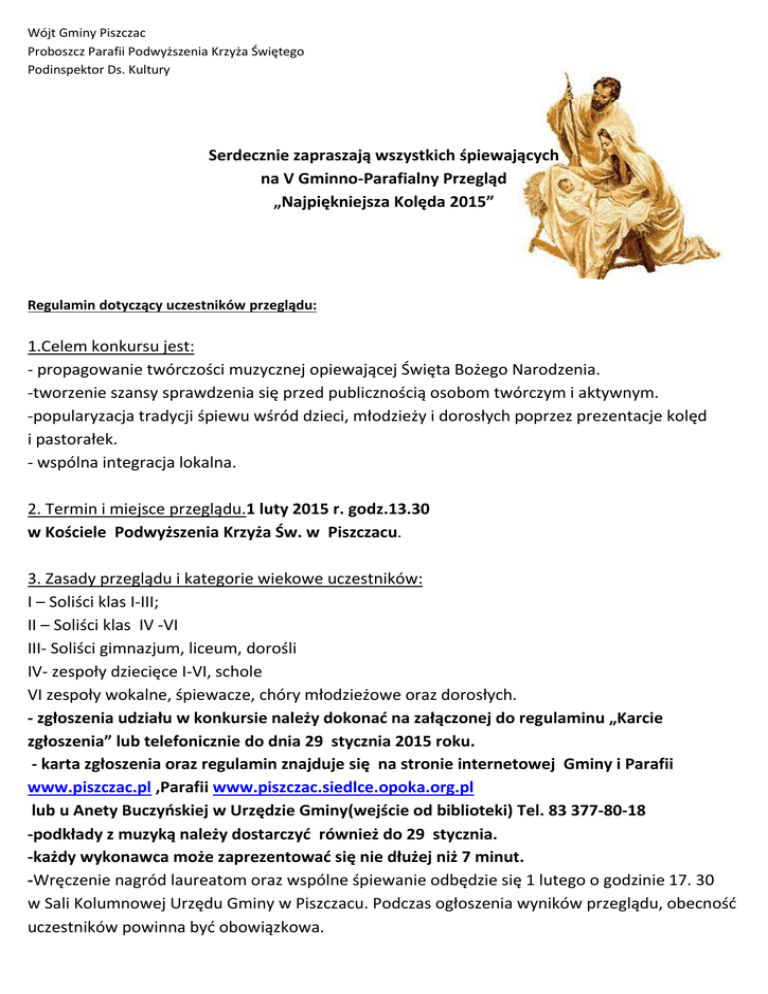 Wójt Gminy Piszczac
Proboszcz Parafii Podwyższenia Krzyża Świętego
Podinspektor Ds. Kultury

Serdecznie zapraszają wszystkich śpiewających
na V Gminno-Parafialny Przegląd
„Najpiękniejsza Kolęda 2015”

Regulamin dotyczący uczestników przeglądu:

1.Celem konkursu jest:
- propagowanie twórczości muzycznej opiewającej Święta Bożego Narodzenia.
-tworzenie szansy sprawdzenia się przed publicznością osobom twórczym i aktywnym.
-popularyzacja tradycji śpiewu wśród dzieci, młodzieży i dorosłych poprzez prezentacje kolęd i pastorałek.
- wspólna integracja lokalna.

2. Termin i miejsce przeglądu.1 luty 2015 r. godz.13.30
w Kościele Podwyższenia Krzyża Św. w Piszczacu.

3. Zasady przeglądu i kategorie wiekowe uczestników:
I – Soliści klas I-III;
II – Soliści klas IV -VI
III- Soliści gimnazjum, liceum, dorośli
IV- zespoły dziecięce I-VI, schole
VI zespoły wokalne, śpiewacze, chóry młodzieżowe oraz dorosłych.
- zgłoszenia udziału w konkursie należy dokonać na załączonej do regulaminu „Karcie zgłoszenia” lub telefonicznie do dnia 29 stycznia 2015 roku.
- karta zgłoszenia oraz regulamin znajduje się na stronie internetowej Gminy i Parafii www.piszczac.pl ,Parafii www.piszczac.siedlce.opoka.org.pl
lub u Anety Buczyńskiej w Urzędzie Gminy(wejście od biblioteki) Tel. 83 377-80-18
-podkłady z muzyką należy dostarczyć również do 29 stycznia.
-każdy wykonawca może zaprezentować się nie dłużej niż 7 minut.
-Wręczenie nagród laureatom oraz wspólne śpiewanie odbędzie się 1 lutego o godzinie 17. 30 w Sali Kolumnowej Urzędu Gminy w Piszczacu. Podczas ogłoszenia wyników przeglądu, obecność uczestników powinna być obowiązkowa.